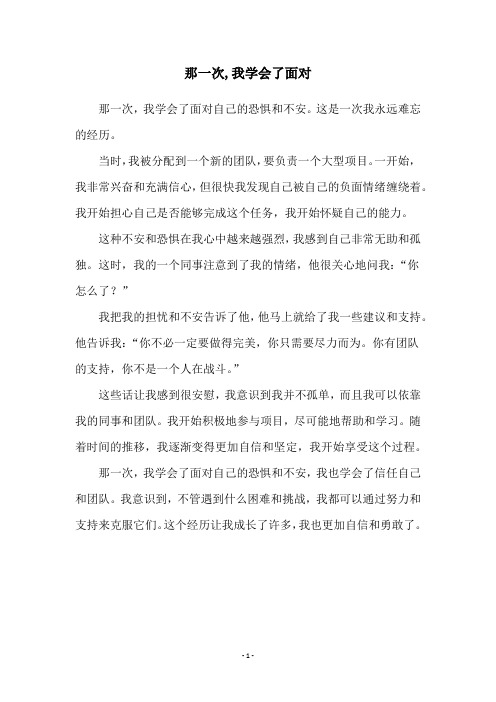 那一次,我学会了面对

那一次，我学会了面对自己的恐惧和不安。这是一次我永远难忘的经历。

当时，我被分配到一个新的团队，要负责一个大型项目。一开始，我非常兴奋和充满信心，但很快我发现自己被自己的负面情绪缠绕着。我开始担心自己是否能够完成这个任务，我开始怀疑自己的能力。

这种不安和恐惧在我心中越来越强烈，我感到自己非常无助和孤独。这时，我的一个同事注意到了我的情绪，他很关心地问我：“你怎么了？”

我把我的担忧和不安告诉了他，他马上就给了我一些建议和支持。他告诉我：“你不必一定要做得完美，你只需要尽力而为。你有团队的支持，你不是一个人在战斗。”

这些话让我感到很安慰，我意识到我并不孤单，而且我可以依靠我的同事和团队。我开始积极地参与项目，尽可能地帮助和学习。随着时间的推移，我逐渐变得更加自信和坚定，我开始享受这个过程。

那一次，我学会了面对自己的恐惧和不安，我也学会了信任自己和团队。我意识到，不管遇到什么困难和挑战，我都可以通过努力和支持来克服它们。这个经历让我成长了许多，我也更加自信和勇敢了。

- 1 -